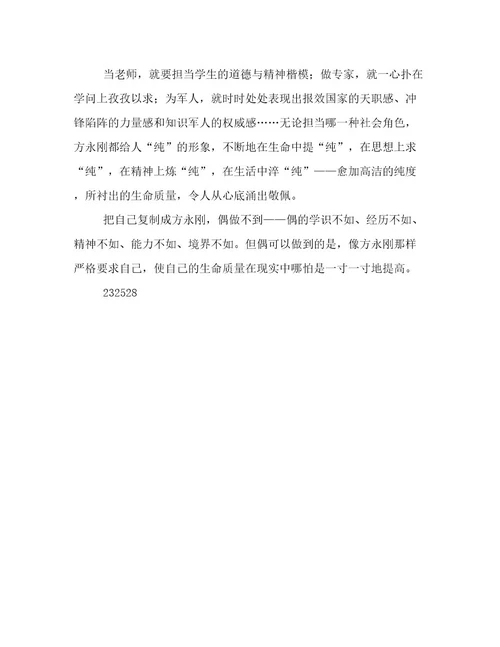 当老师，就要担当学生的道德与精神楷模；做专家，就一心扑在学问上孜孜以求；为军人，就时时处处表现出报效国家的天职感、冲锋陷阵的力量感和知识军人的权威感……无论担当哪一种社会角色，方永刚都给人“纯”的形象，不断地在生命中提“纯”，在思想上求“纯”，在精神上炼“纯”，在生活中淬“纯”——愈加高洁的纯度，所衬出的生命质量，令人从心底涌出敬佩。

把自己复制成方永刚，偶做不到——偶的学识不如、经历不如、精神不如、能力不如、境界不如。但偶可以做到的是，像方永刚那样严格要求自己，使自己的生命质量在现实中哪怕是一寸一寸地提高。

232528